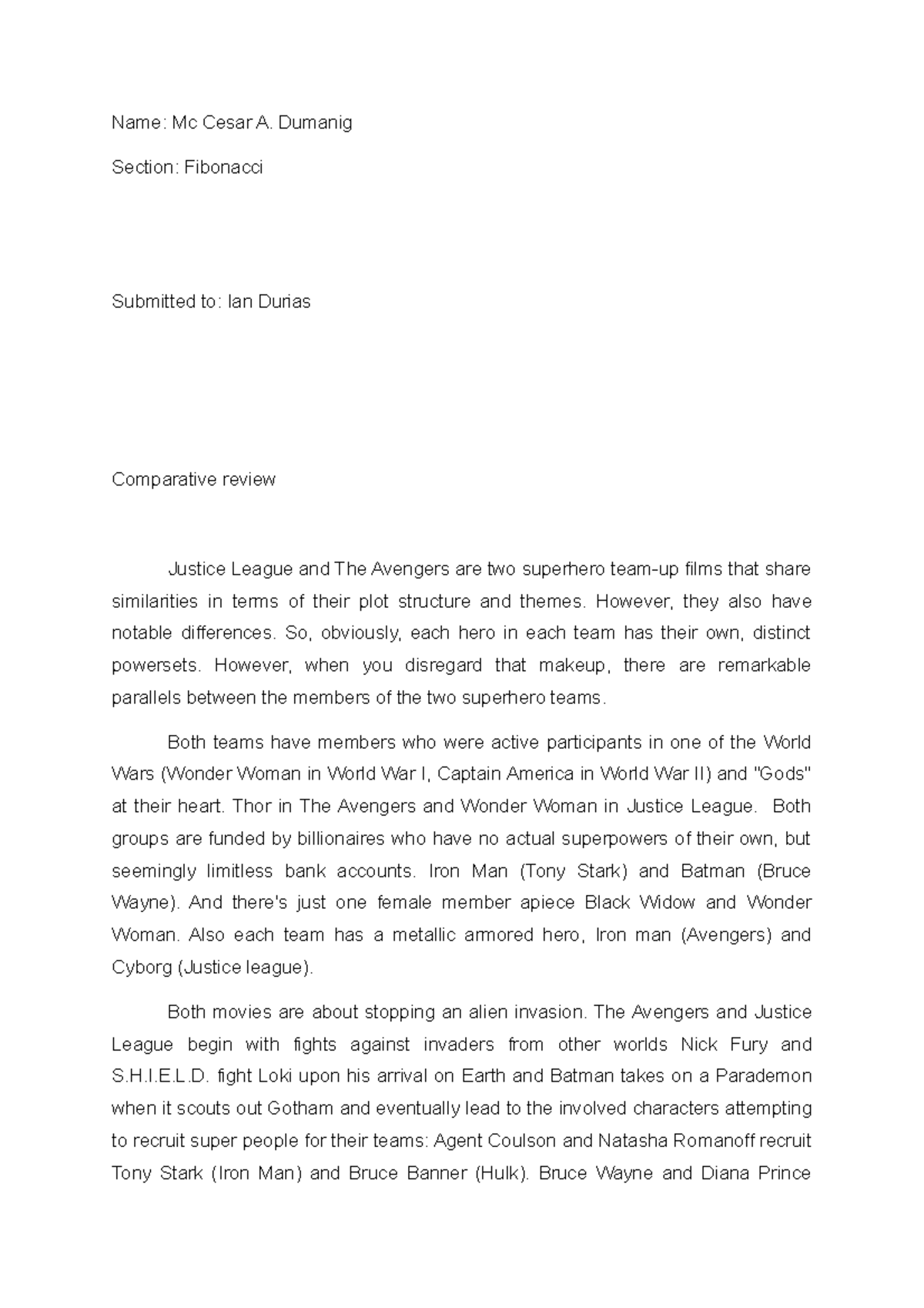 Name: Mc Cesar A. Dumanig

Section: Fibonacci

Submitted to: Ian Durias

Comparative review

Justice League and The Avengers are two superhero team-up films that share similarities in terms of their plot structure and themes. However, they also have notable differences. So, obviously, each hero in each team has their own, distinct powersets. However, when you disregard that makeup, there are remarkable parallels between the members of the two superhero teams.

Both teams have members who were active participants in one of the World Wars (Wonder Woman in World War I, Captain America in World War II) and "Gods" at their heart. Thor in The Avengers and Wonder Woman in Justice League. Both groups are funded by billionaires who have no actual superpowers of their own, but seemingly limitless bank accounts. Iron Man (Tony Stark) and Batman (Bruce Wayne). And there's just one female member apiece Black Widow and Wonder Woman. Also each team has a metallic armored hero, Iron man (Avengers) and Cyborg (Justice league).

Both movies are about stopping an alien invasion. The Avengers and Justice League begin with fights against invaders from other worlds Nick Fury and S.H.I.E.L.D. fight Loki upon his arrival on Earth and Batman takes on a Parademon when it scouts out Gotham and eventually lead to the involved characters attempting to recruit super people for their teams: Agent Coulson and Natasha Romanoff recruit Tony Stark (Iron Man) and Bruce Banner (Hulk). Bruce Wayne and Diana Prince